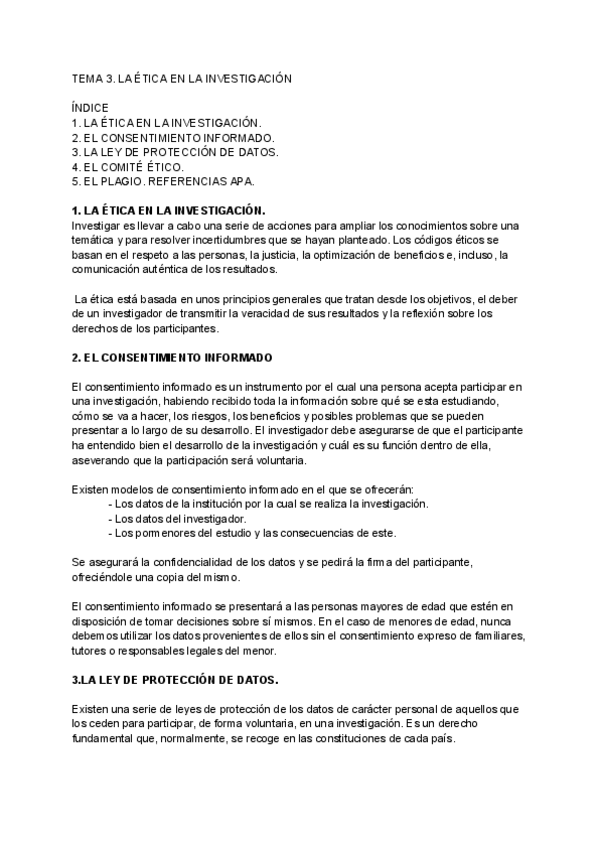 TEMA 3. LA ÉTICA EN LA INVESTIGACIÓN

ÍNDICE
1. LA ÉTICA EN LA INVESTIGACIÓN.
2. EL CONSENTIMIENTO INFORMADO.
3. LA LEY DE PROTECCIÓN DE DATOS.
4. EL COMITÉ ÉTICO.
5. EL PLAGIO. REFERENCIAS APA.

1. LA ÉTICA EN LA INVESTIGACIÓN.
Investigar es llevar a cabo una serie de acciones para ampliar los conocimientos sobre una temática y para resolver incertidumbres que se hayan planteado. Los códigos éticos se basan en el respeto a las personas, la justicia, la optimización de beneficios e, incluso, la comunicación auténtica de los resultados.

La ética está basada en unos principios generales que tratan desde los objetivos, el deber de un investigador de transmitir la veracidad de sus resultados y la reflexión sobre los derechos de los participantes.

2. EL CONSENTIMIENTO INFORMADO

El consentimiento informado es un instrumento por el cual una persona acepta participar en una investigación, habiendo recibido toda la información sobre qué se esta estudiando, cómo se va a hacer, los riesgos, los beneficios y posibles problemas que se pueden presentar a lo largo de su desarrollo. El investigador debe asegurarse de que el participante ha entendido bien el desarrollo de la investigación y cuál es su función dentro de ella, aseverando que la participación será voluntaria.

Existen modelos de consentimiento informado en el que se ofrecerán:
- Los datos de la institución por la cual se realiza la investigación.
- Los datos del investigador.
- Los pormenores del estudio y las consecuencias de este.

Se asegurará la confidencialidad de los datos y se pedirá la firma del participante, ofreciéndole una copia del mismo.

El consentimiento informado se presentará a las personas mayores de edad que estén en disposición de tomar decisiones sobre sí mismos. En el caso de menores de edad, nunca debemos utilizar los datos provenientes de ellos sin el consentimiento expreso de familiares, tutores o responsables legales del menor.

3.LA LEY DE PROTECCIÓN DE DATOS.

Existen una serie de leyes de protección de los datos de carácter personal de aquellos que los ceden para participar, de forma voluntaria, en una investigación. Es un derecho fundamental que, normalmente, se recoge en las constituciones de cada país.